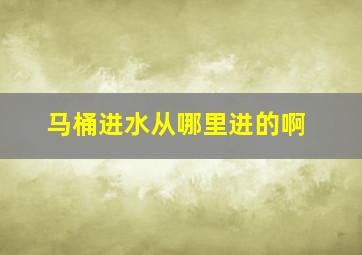 马桶进水从哪里进的啊